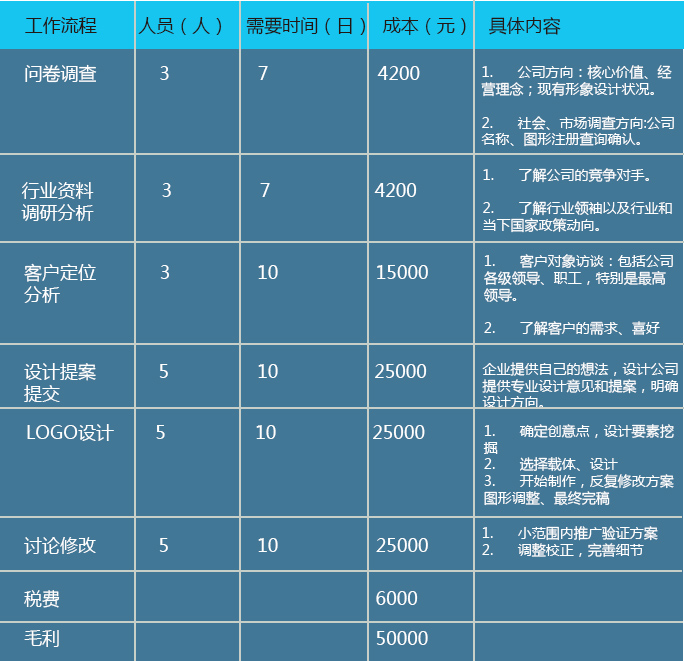 | 工作流程 | 人员（人） | 需要时间（日） | 成本（元） | 具体内容 |
|---|---|---|---|---|
| 问卷调查 | 3 | 7 | 4200 | 1. 公司方向：核心价值、经营理念；现有形象设计状况。 2. 社会、市场调查方向:公司名称、图形注册查询确认。 |
| 行业资料调研分析 | 3 | 7 | 4200 | 1. 了解公司的竞争对手。 2. 了解行业领袖以及行业和当下国家政策动向。 |
| 客户定位分析 | 3 | 10 | 15000 | 1. 客户对象访谈：包括公司各级领导、职工，特别是最高领导。 2. 了解客户的需求、喜好 |
| 设计提案提交 | 5 | 10 | 25000 | 企业提供自己的想法，设计公司提供专业设计意见和提案，明确设计方向。 |
| LOGO设计 | 5 | 10 | 25000 | 1. 确定创意点，设计要素挖掘 2. 选择载体、设计 3. 开始制作，反复修改方案图形调整、最终完稿 |
| 讨论修改 | 5 | 10 | 25000 | 1. 小范围内推广验证方案 2. 调整校正，完善细节 |
| 税费 | | | 6000 | |
| 毛利 | | | 50000 | |